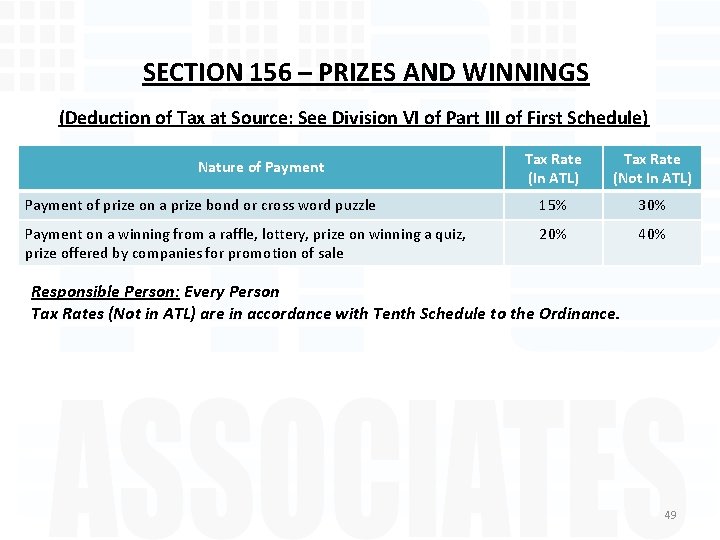 SECTION 156 – PRIZES AND WINNINGS

(Deduction of Tax at Source: See Division VI of Part III of First Schedule)

| Nature of Payment | Tax Rate (In ATL) | Tax Rate (Not In ATL) |
|---|---|---|
| Payment of prize on a prize bond or cross word puzzle | 15% | 30% |
| Payment on a winning from a raffle, lottery, prize on winning a quiz, prize offered by companies for promotion of sale | 20% | 40% |

Responsible Person: Every Person
Tax Rates (Not in ATL) are in accordance with Tenth Schedule to the Ordinance.

ASSOCIATES

49